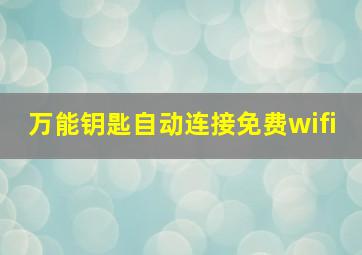 万能钥匙自动连接免费wifi